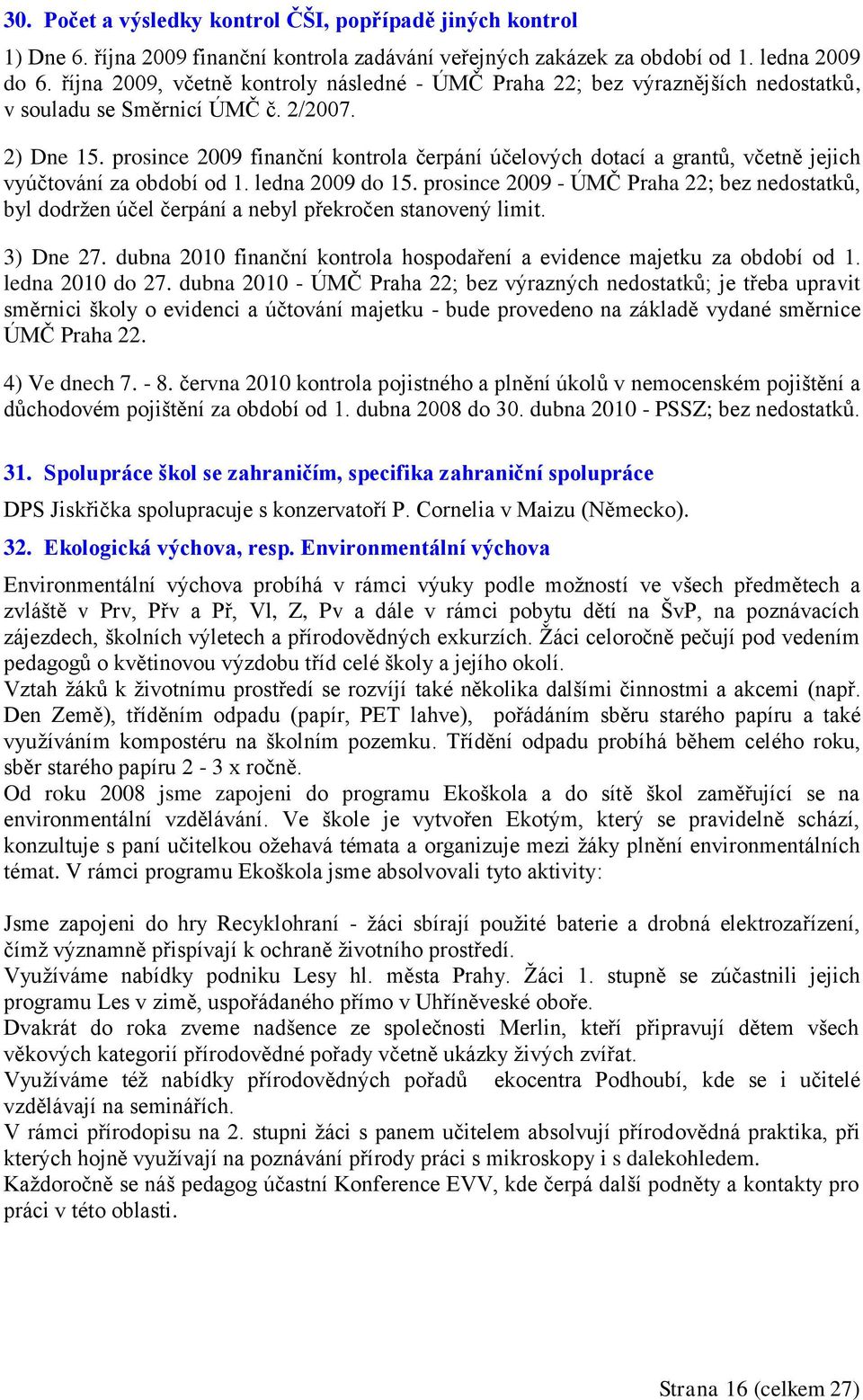 30. Počet a výsledky kontrol ČŠI, popřípadě jiných kontrol

1) Dne 6. října 2009 finanční kontrola zadávání veřejných zakázek za období od 1. ledna 2009 do 6. října 2009, včetně kontroly následné - ÚMČ Praha 22; bez výraznějších nedostatků, v souladu se Směrnicí ÚMČ č. 2/2007.

2) Dne 15. prosince 2009 finanční kontrola čerpání účelových dotací a grantů, včetně jejich vyúčtování za období od 1. ledna 2009 do 15. prosince 2009 - ÚMČ Praha 22; bez nedostatků, byl dodržen účel čerpání a nebyl překročen stanovený limit.

3) Dne 27. dubna 2010 finanční kontrola hospodaření a evidence majetku za období od 1. ledna 2010 do 27. dubna 2010 - ÚMČ Praha 22; bez výrazných nedostatků; je třeba upravit směrnici školy o evidenci a účtování majetku - bude provedeno na základě vydané směrnice ÚMČ Praha 22.

4) Ve dnech 7. - 8. června 2010 kontrola pojistného a plnění úkolů v nemocenském pojištění a důchodovém pojištění za období od 1. dubna 2008 do 30. dubna 2010 - PSSZ; bez nedostatků.

31. Spolupráce škol se zahraničím, specifika zahraniční spolupráce

DPS Jiskřička spolupracuje s konzervatoří P. Cornelia v Maizu (Německo).

32. Ekologická výchova, resp. Environmentální výchova

Environmentální výchova probíhá v rámci výuky podle možností ve všech předmětech a zvláště v Prv, Přv a Př, Vl, Z, Pv a dále v rámci pobytu dětí na ŠvP, na poznávacích zájezdech, školních výletech a přírodovědných exkurzích. Žáci celoročně pečují pod vedením pedagogů o květinovou výzdobu tříd celé školy a jejího okolí.
Vztah žáků k životnímu prostředí se rozvíjí také několika dalšími činnostmi a akcemi (např. Den Země), tříděním odpadu (papír, PET lahve), pořádáním sběru starého papíru a také využíváním kompostéru na školním pozemku. Třídění odpadu probíhá během celého roku, sběr starého papíru 2 - 3 x ročně.
Od roku 2008 jsme zapojeni do programu Ekoškola a do sítě škol zaměřující se na environmentální vzdělávání. Ve škole je vytvořen Ekotým, který se pravidelně schází, konzultuje s paní učitelkou ožehavá témata a organizuje mezi žáky plnění environmentálních témat. V rámci programu Ekoškola jsme absolvovali tyto aktivity:

Jsme zapojeni do hry Recyklohraní - žáci sbírají použité baterie a drobná elektrozařízení, čímž významně přispívají k ochraně životního prostředí.
Využíváme nabídky podniku Lesy hl. města Prahy. Žáci 1. stupně se zúčastnili jejich programu Les v zimě, uspořádaného přímo v Uhříněveské oboře.
Dvakrát do roka zveme nadšence ze společnosti Merlin, kteří připravují dětem všech věkových kategorií přírodovědné pořady včetně ukázky živých zvířat.
Využíváme též nabídky přírodovědných pořadů ekocentra Podhoubí, kde se i učitelé vzdělávají na seminářích.
V rámci přírodopisu na 2. stupni žáci s panem učitelem absolvují přírodovědná praktika, při kterých hojně využívají na poznávání přírody práci s mikroskopy i s dalekohledem.
Každoročně se náš pedagog účastní Konference EVV, kde čerpá další podněty a kontakty pro práci v této oblasti.

Strana 16 (celkem 27)